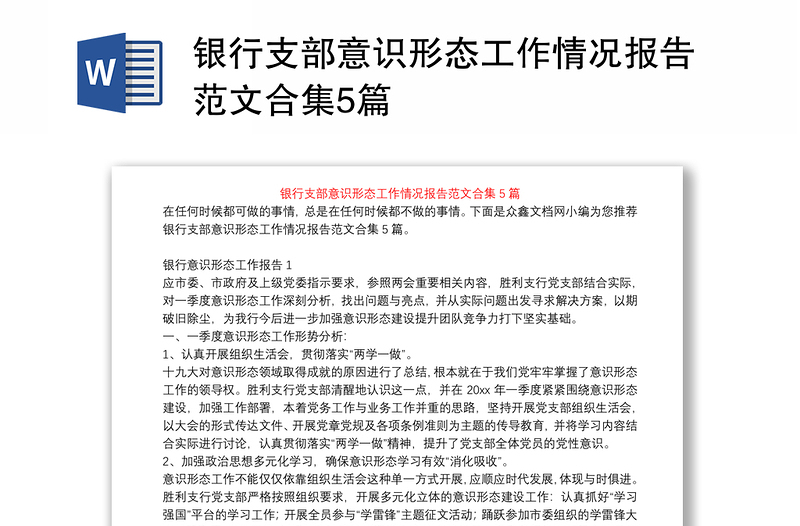 W

银行支部意识形态工作情况报告范文合集5篇

银行支部意识形态工作情况报告范文合集 5 篇

在任何时候都可做的事情，总是在任何时候都不做的事情。下面是众鑫文档网小编为您推荐银行支部意识形态工作情况报告范文合集 5 篇。

银行意识形态工作报告 1

应市委、市政府及上级党委指示要求，参照两会重要相关内容，胜利支行党支部结合实际，对一季度意识形态工作深刻分析，找出问题与亮点，并从实际问题出发寻求解决方案，以期破旧除尘，为我行今后进一步加强意识形态建设提升团队竞争力打下坚实基础。

一、一季度意识形态工作形势分析：

1、认真开展组织生活会，贯彻落实“两学一做”。

十九大对意识形态领域取得成就的原因进行了总结，根本就在于我们党牢牢掌握了意识形态工作的领导权。胜利支行党支部清醒地认识这一点，并在 20xx 年一季度紧紧围绕意识形态建设，加强工作部署，本着党务工作与业务工作并重的思路，坚持开展党支部组织生活会，以大会的形式传达文件、开展党章党规及各项条例准则为主题的传导教育，并将学习内容结合实际进行讨论，认真贯彻落实“两学一做”精神，提升了党支部全体党员的党性意识。

2、加强政治思想多元化学习，确保意识形态学习有效“消化吸收”。

意识形态工作不能仅仅依靠组织生活会这种单一方式开展，应顺应时代发展，体现与时俱进。胜利支行党支部严格按照组织要求，开展多元化立体的意识形态建设工作：认真抓好“学习强国”平台的学习工作；开展全员参与“学雷锋”主题征文活动；踊跃参加市委组织的学雷锋大